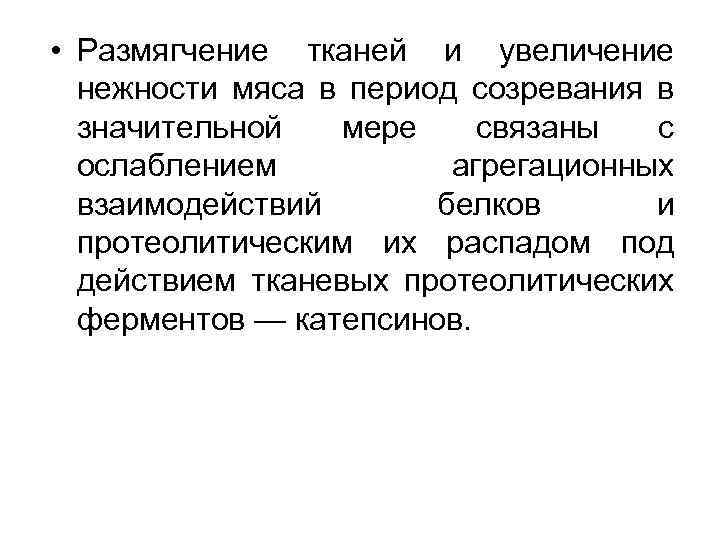 • Размягчение тканей и увеличение нежности мяса в период созревания в значительной мере связаны с ослаблением агрегационных взаимодействий белков и протеолитическим их распадом под действием тканевых протеолитических ферментов — катепсинов.